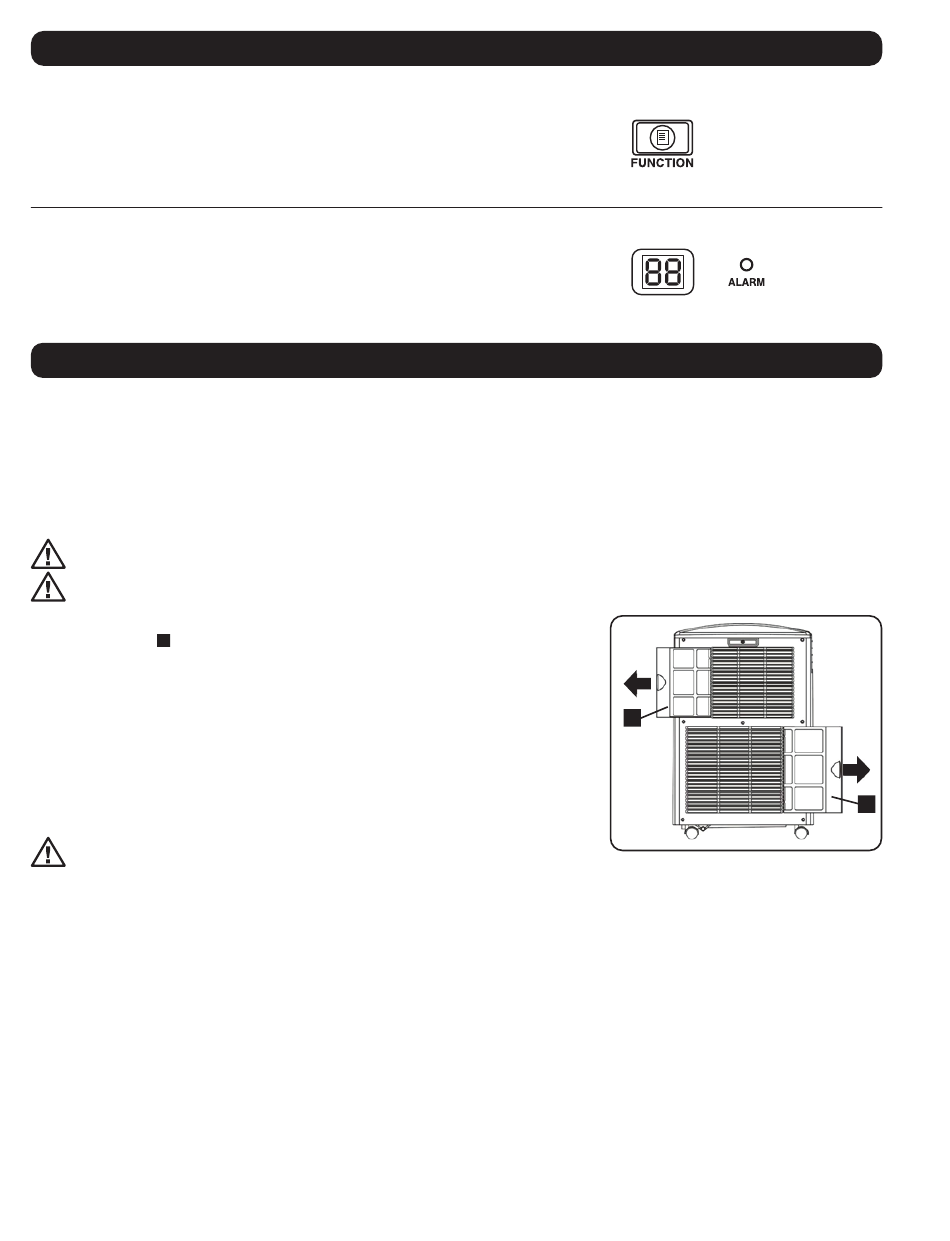 FUNCTION

88

ALARM